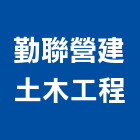 勤聯營建
土木工程